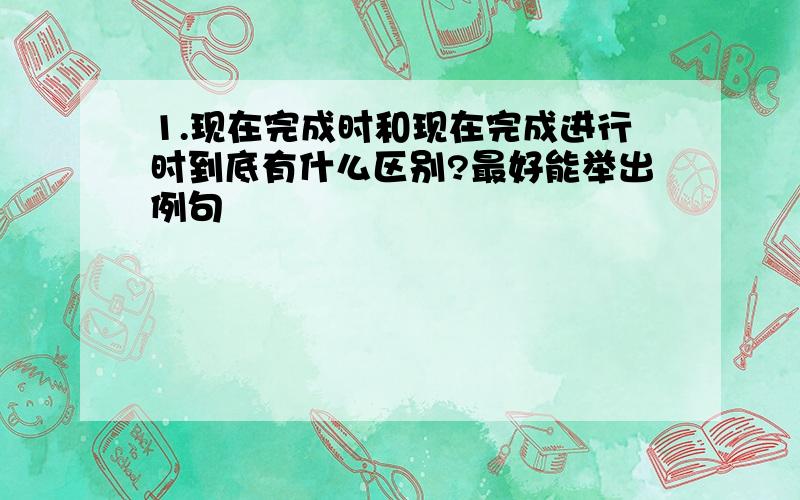 1.现在完成时和现在完成进行时到底有什么区别?最好能举出例句

ABC

Back to School